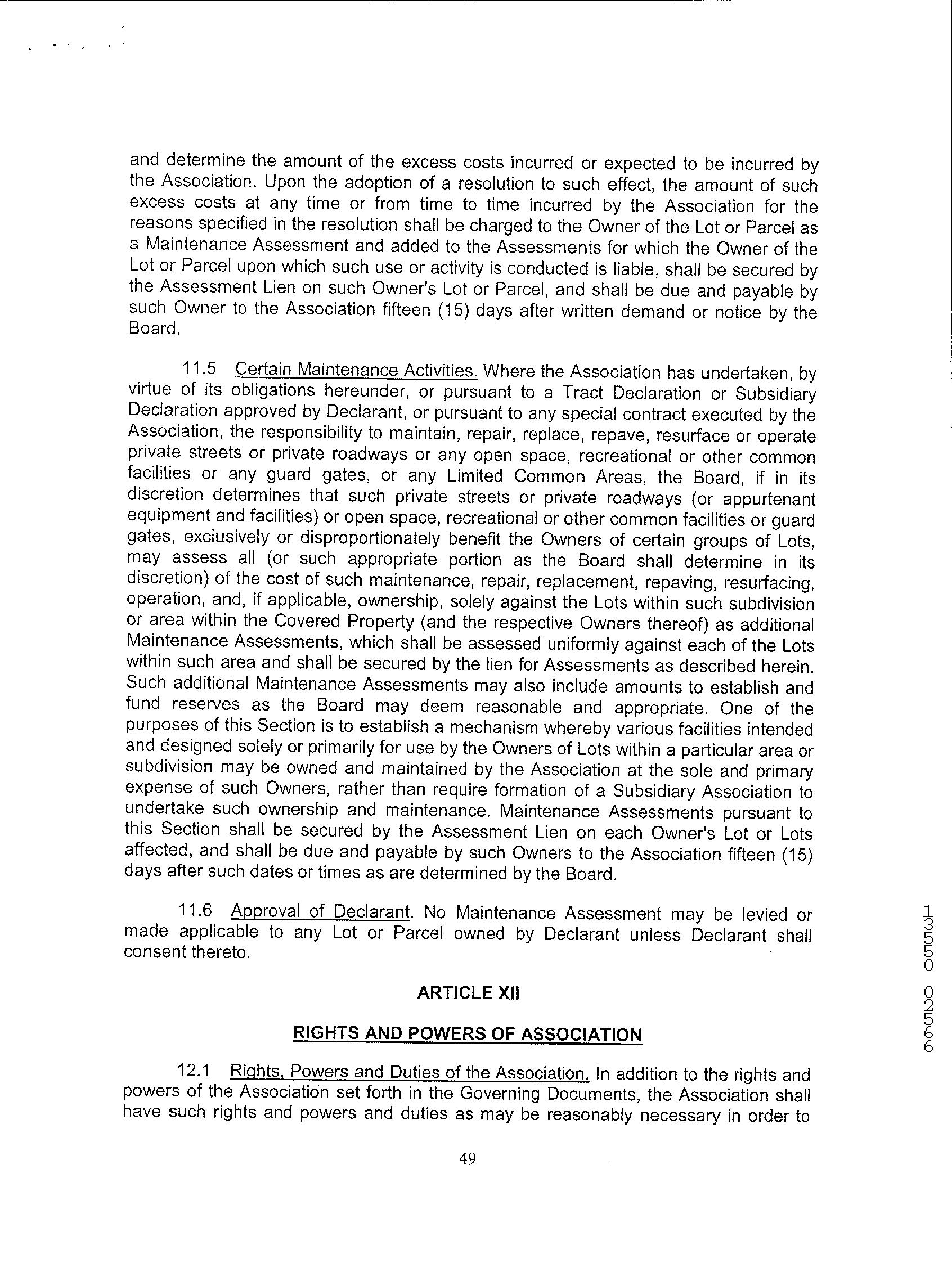 and determine the amount of the excess costs incurred or expected to be incurred by the Association. Upon the adoption of a resolution to such effect, the amount of such excess costs at any time or from time to time incurred by the Association for the reasons specified in the resolution shall be charged to the Owner of the Lot or Parcel as a Maintenance Assessment and added to the Assessments for which the Owner of the Lot or Parcel upon which such use or activity is conducted is liable, shall be secured by the Assessment Lien on such Owner's Lot or Parcel, and shall be due and payable by such Owner to the Association fifteen (15) days after written demand or notice by the Board.

11.5 Certain Maintenance Activities. Where the Association has undertaken, by virtue of its obligations hereunder, or pursuant to a Tract Declaration or Subsidiary Declaration approved by Declarant, or pursuant to any special contract executed by the Association, the responsibility to maintain, repair, replace, repave, resurface or operate private streets or private roadways or any open space, recreational or other common facilities or any guard gates, or any Limited Common Areas, the Board, if in its discretion determines that such private streets or private roadways (or appurtenant equipment and facilities) or open space, recreational or other common facilities or guard gates, exclusively or disproportionately benefit the Owners of certain groups of Lots, may assess all (or such appropriate portion as the Board shall determine in its discretion) of the cost of such maintenance, repair, replacement, repaving, resurfacing, operation, and, if applicable, ownership, solely against the Lots within such subdivision or area within the Covered Property (and the respective Owners thereof) as additional Maintenance Assessments, which shall be assessed uniformly against each of the Lots within such area and shall be secured by the lien for Assessments as described herein. Such additional Maintenance Assessments may also include amounts to establish and fund reserves as the Board may deem reasonable and appropriate. One of the purposes of this Section is to establish a mechanism whereby various facilities intended and designed solely or primarily for use by the Owners of Lots within a particular area or subdivision may be owned and maintained by the Association at the sole and primary expense of such Owners, rather than require formation of a Subsidiary Association to undertake such ownership and maintenance. Maintenance Assessments pursuant to this Section shall be secured by the Assessment Lien on each Owner's Lot or Lots affected, and shall be due and payable by such Owners to the Association fifteen (15) days after such dates or times as are determined by the Board.

11.6 Approval of Declarant. No Maintenance Assessment may be levied or made applicable to any Lot or Parcel owned by Declarant unless Declarant shall consent thereto.

ARTICLE XII

RIGHTS AND POWERS OF ASSOCIATION

12.1 Rights, Powers and Duties of the Association. In addition to the rights and powers of the Association set forth in the Governing Documents, the Association shall have such rights and powers and duties as may be reasonably necessary in order to

49

13550 02566